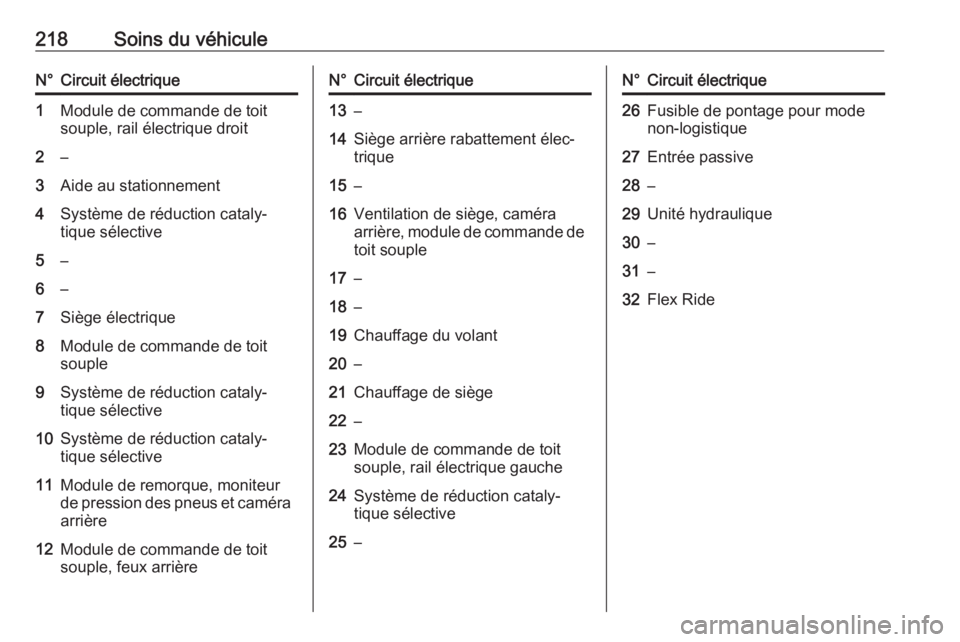 218 Soins du véhicule

| N° | Circuit électrique |
|---|---|
| 1 | Module de commande de toit souple, rail électrique droit |
| 2 | – |
| 3 | Aide au stationnement |
| 4 | Système de réduction catalytique sélective |
| 5 | – |
| 6 | – |
| 7 | Siège électrique |
| 8 | Module de commande de toit souple |
| 9 | Système de réduction catalytique sélective |
| 10 | Système de réduction catalytique sélective |
| 11 | Module de remorque, moniteur de pression des pneus et caméra arrière |
| 12 | Module de commande de toit souple, feux arrière |

| N° | Circuit électrique |
|---|---|
| 13 | – |
| 14 | Siège arrière rabattement électrique |
| 15 | – |
| 16 | Ventilation de siège, caméra arrière, module de commande de toit souple |
| 17 | – |
| 18 | – |
| 19 | Chauffage du volant |
| 20 | – |
| 21 | Chauffage de siège |
| 22 | – |
| 23 | Module de commande de toit souple, rail électrique gauche |
| 24 | Système de réduction catalytique sélective |
| 25 | – |

| N° | Circuit électrique |
|---|---|
| 26 | Fusible de pontage pour mode non-logistique |
| 27 | Entrée passive |
| 28 | – |
| 29 | Unité hydraulique |
| 30 | – |
| 31 | – |
| 32 | Flex Ride |

carmanualsonline.info